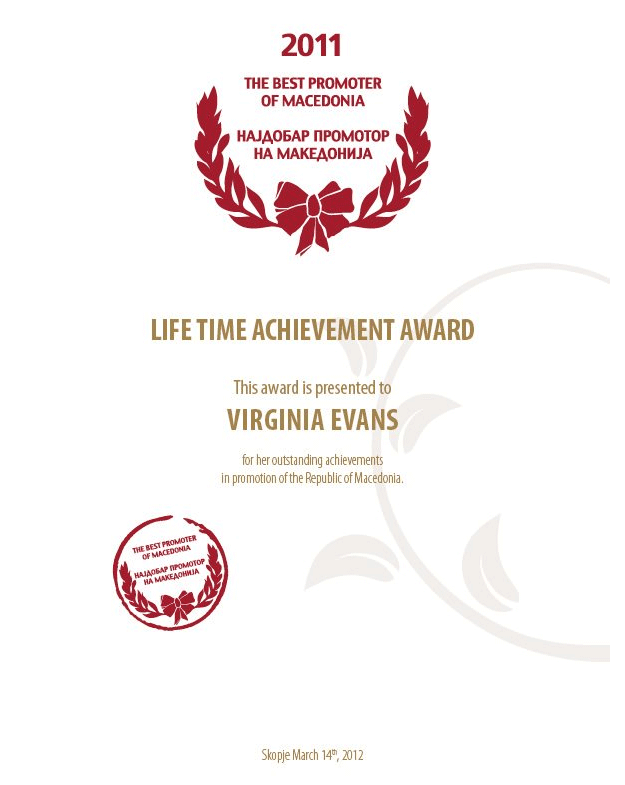 2011

THE BEST PROMOTER
OF MACEDONIA

НАЈДОБАР ПРОМОТОР
НА МАКЕДОНИЈА

LIFE TIME ACHIEVEMENT AWARD

This award is presented to

VIRGINIA EVANS

for her outstanding achievements in promotion of the Republic of Macedonia.

THE BEST PROMOTER
OF MACEDONIA
НАЈДОБАР ПРОМОТОР
НА МАКЕДОНИЈА

Skopje March 14th, 2012